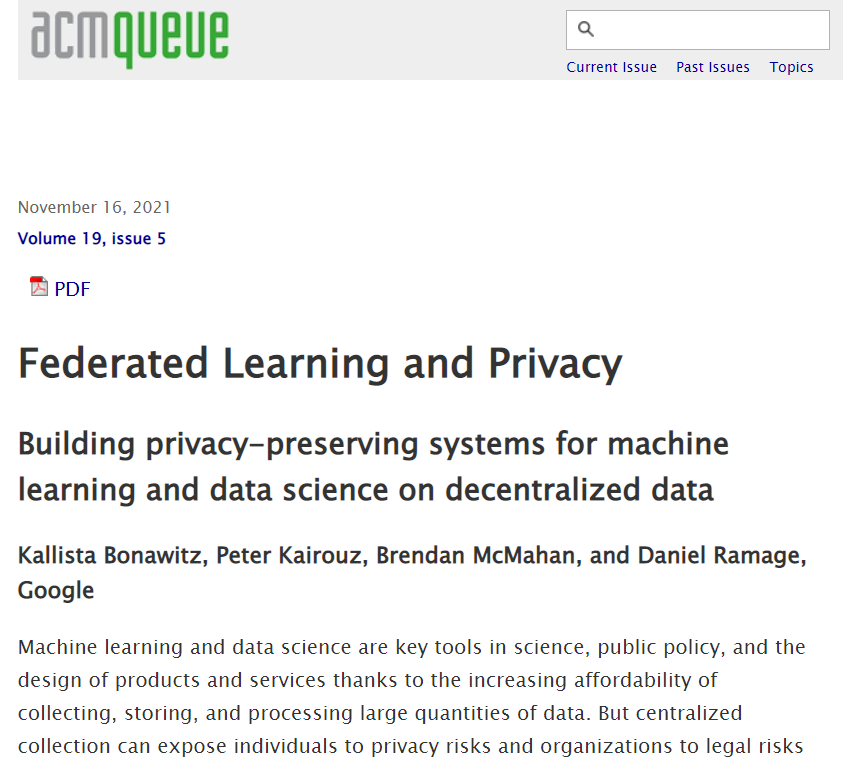 acmqueue

Current Issue Past Issues Topics

November 16, 2021
Volume 19, issue 5

PDF

Federated Learning and Privacy

Building privacy-preserving systems for machine learning and data science on decentralized data

Kallista Bonawitz, Peter Kairouz, Brendan McMahan, and Daniel Ramage, Google

Machine learning and data science are key tools in science, public policy, and the design of products and services thanks to the increasing affordability of collecting, storing, and processing large quantities of data. But centralized collection can expose individuals to privacy risks and organizations to legal risks